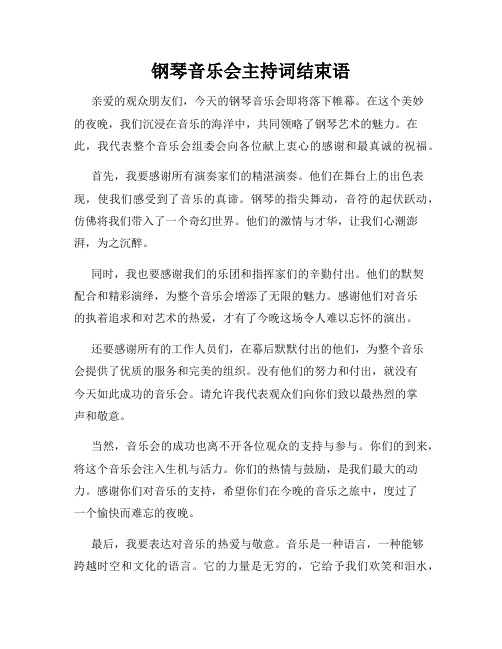 钢琴音乐会主持词结束语

亲爱的观众朋友们，今天的钢琴音乐会即将落下帷幕。在这个美妙的夜晚，我们沉浸在音乐的海洋中，共同领略了钢琴艺术的魅力。在此，我代表整个音乐会组委会向各位献上衷心的感谢和最真诚的祝福。

首先，我要感谢所有演奏家们的精湛演奏。他们在舞台上的出色表现，使我们感受到了音乐的真谛。钢琴的指尖舞动，音符的起伏跃动，仿佛将我们带入了一个奇幻世界。他们的激情与才华，让我们心潮澎湃，为之沉醉。

同时，我也要感谢我们的乐团和指挥家们的辛勤付出。他们的默契配合和精彩演绎，为整个音乐会增添了无限的魅力。感谢他们对音乐的执着追求和对艺术的热爱，才有了今晚这场令人难以忘怀的演出。

还要感谢所有的工作人员们，在幕后默默付出的他们，为整个音乐会提供了优质的服务和完美的组织。没有他们的努力和付出，就没有今天如此成功的音乐会。请允许我代表观众们向你们致以最热烈的掌声和敬意。

当然，音乐会的成功也离不开各位观众的支持与参与。你们的到来，将这个音乐会注入生机与活力。你们的热情与鼓励，是我们最大的动力。感谢你们对音乐的支持，希望你们在今晚的音乐之旅中，度过了一个愉快而难忘的夜晚。

最后，我要表达对音乐的热爱与敬意。音乐是一种语言，一种能够跨越时空和文化的语言。它的力量是无穷的，它给予我们欢笑和泪水，